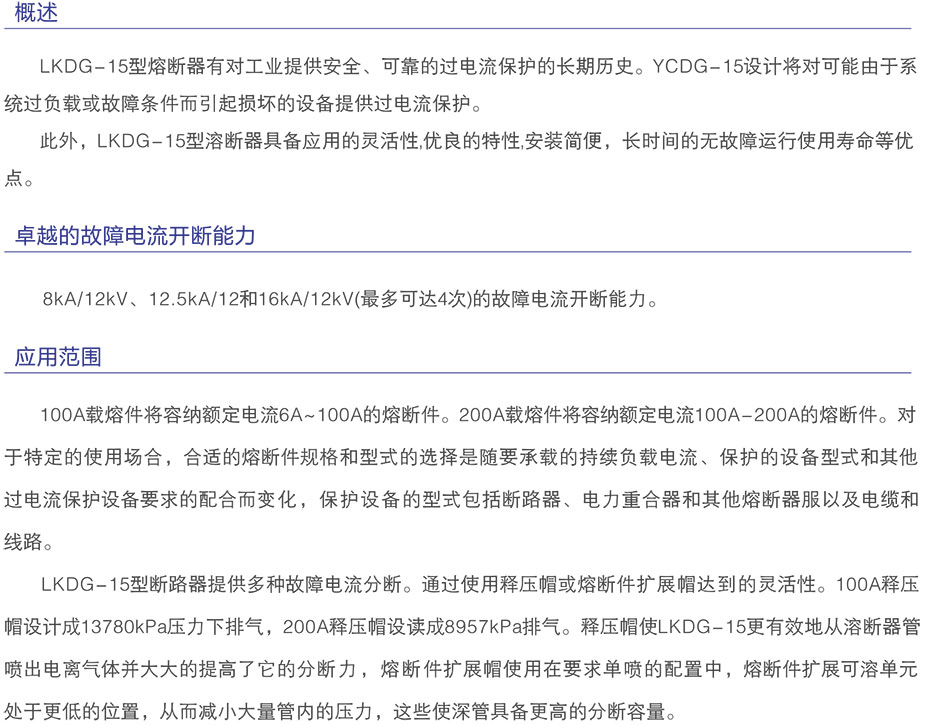 概述

LKDG-15型熔断器有对工业提供安全、可靠的过电流保护的长期历史。YCDG-15设计将对可能由于系统过负载或故障条件而引起损坏的设备提供过电流保护。

此外，LKDG-15型溶断器具备应用的灵活性,优良的特性,安装简便，长时间的无故障运行使用寿命等优点。

卓越的故障电流开断能力

8kA/12kV、12.5kA/12和16kA/12kV(最多可达4次)的故障电流开断能力。

应用范围

100A载熔件将容纳额定电流6A~100A的熔断件。200A载熔件将容纳额定电流100A-200A的熔断件。对于特定的使用场合，合适的熔断件规格和型式的选择是随要承载的持续负载电流、保护的设备型式和其他过电流保护设备要求的配合而变化，保护设备的型式包括断路器、电力重合器和其他熔断器服以及电缆和线路。

LKDG-15型断路器提供多种故障电流分断。通过使用释压帽或熔断件扩展帽达到的灵活性。100A释压帽设计成13780kPa压力下排气，200A释压帽设读成8957kPa排气。释压帽使LKDG-15更有效地从溶断器管喷出电离气体并大大的提高了它的分断力，熔断件扩展帽使用在要求单喷的配置中，熔断件扩展可溶单元处于更低的位置，从而减小大量管内的压力，这些使深管具备更高的分断容量。